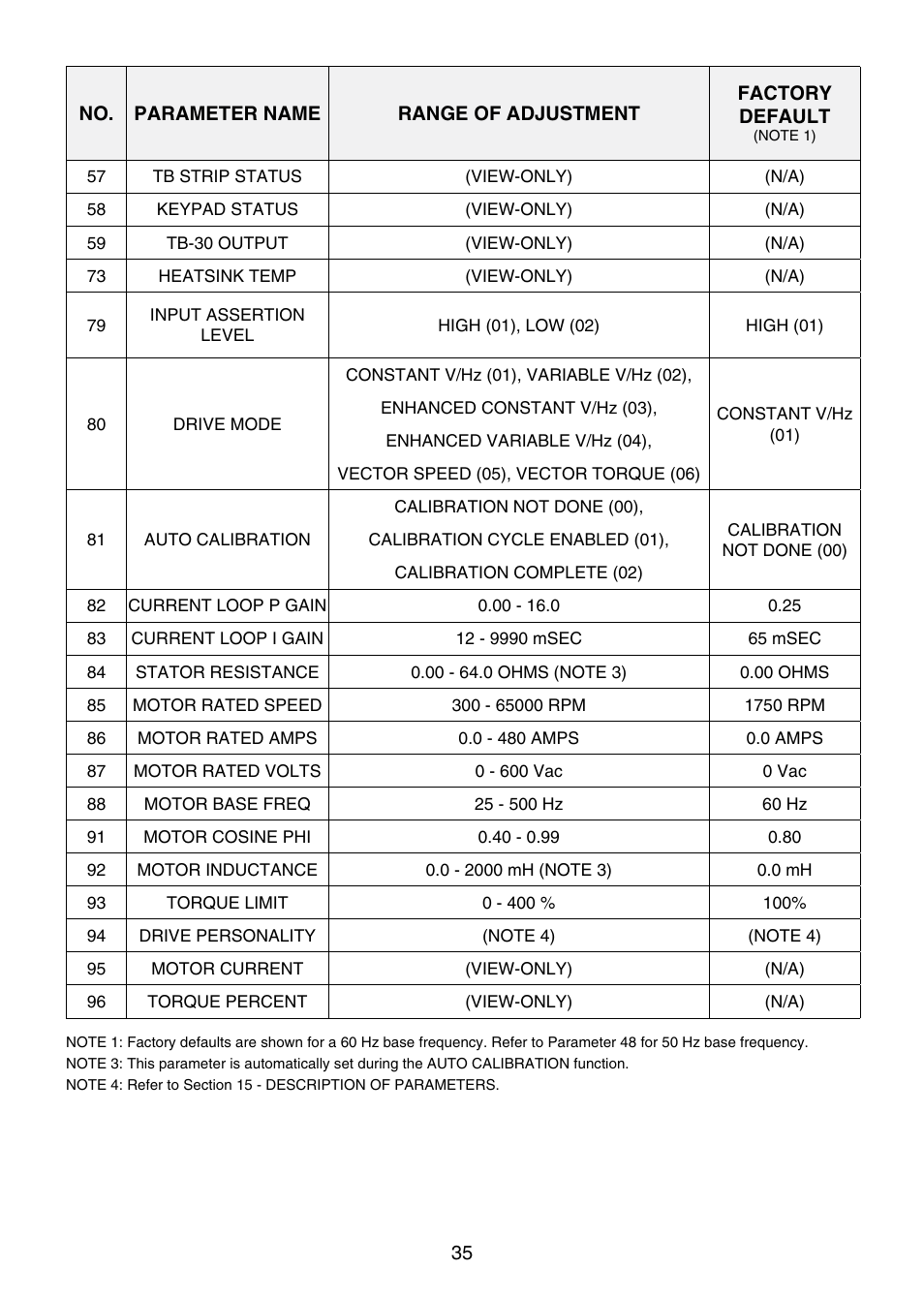 | NO. | PARAMETER NAME | RANGE OF ADJUSTMENT | FACTORY DEFAULT (NOTE 1) |
|---|---|---|---|
| 57 | TB STRIP STATUS | (VIEW-ONLY) | (N/A) |
| 58 | KEYPAD STATUS | (VIEW-ONLY) | (N/A) |
| 59 | TB-30 OUTPUT | (VIEW-ONLY) | (N/A) |
| 73 | HEATSINK TEMP | (VIEW-ONLY) | (N/A) |
| 79 | INPUT ASSERTION LEVEL | HIGH (01), LOW (02) | HIGH (01) |
| 80 | DRIVE MODE | CONSTANT V/Hz (01), VARIABLE V/Hz (02), ENHANCED CONSTANT V/Hz (03), ENHANCED VARIABLE V/Hz (04), VECTOR SPEED (05), VECTOR TORQUE (06) | CONSTANT V/Hz (01) |
| 81 | AUTO CALIBRATION | CALIBRATION NOT DONE (00), CALIBRATION CYCLE ENABLED (01), CALIBRATION COMPLETE (02) | CALIBRATION NOT DONE (00) |
| 82 | CURRENT LOOP P GAIN | 0.00 - 16.0 | 0.25 |
| 83 | CURRENT LOOP I GAIN | 12 - 9990 mSEC | 65 mSEC |
| 84 | STATOR RESISTANCE | 0.00 - 64.0 OHMS (NOTE 3) | 0.00 OHMS |
| 85 | MOTOR RATED SPEED | 300 - 65000 RPM | 1750 RPM |
| 86 | MOTOR RATED AMPS | 0.0 - 480 AMPS | 0.0 AMPS |
| 87 | MOTOR RATED VOLTS | 0 - 600 Vac | 0 Vac |
| 88 | MOTOR BASE FREQ | 25 - 500 Hz | 60 Hz |
| 91 | MOTOR COSINE PHI | 0.40 - 0.99 | 0.80 |
| 92 | MOTOR INDUCTANCE | 0.0 - 2000 mH (NOTE 3) | 0.0 mH |
| 93 | TORQUE LIMIT | 0 - 400 % | 100% |
| 94 | DRIVE PERSONALITY | (NOTE 4) | (NOTE 4) |
| 95 | MOTOR CURRENT | (VIEW-ONLY) | (N/A) |
| 96 | TORQUE PERCENT | (VIEW-ONLY) | (N/A) |

NOTE 1: Factory defaults are shown for a 60 Hz base frequency. Refer to Parameter 48 for 50 Hz base frequency.
NOTE 3: This parameter is automatically set during the AUTO CALIBRATION function.
NOTE 4: Refer to Section 15 - DESCRIPTION OF PARAMETERS.

35